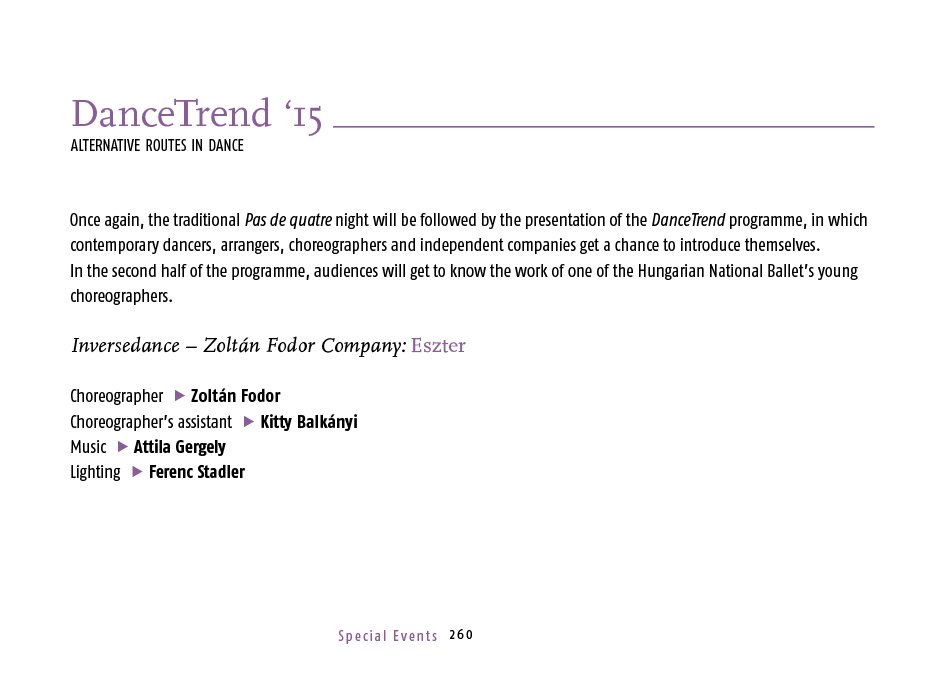 DanceTrend '15

ALTERNATIVE ROUTES IN DANCE

Once again, the traditional Pas de quatre night will be followed by the presentation of the DanceTrend programme, in which contemporary dancers, arrangers, choreographers and independent companies get a chance to introduce themselves.
In the second half of the programme, audiences will get to know the work of one of the Hungarian National Ballet's young choreographers.

Inversedance – Zoltán Fodor Company: Eszter

Choreographer ▶ Zoltán Fodor
Choreographer's assistant ▶ Kitty Balkányi
Music ▶ Attila Gergely
Lighting ▶ Ferenc Stadler

Special Events 260